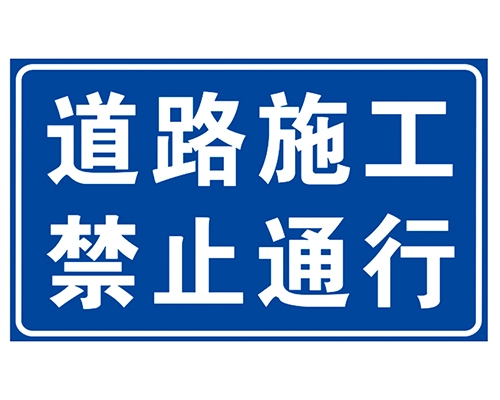 道路施工
禁止通行